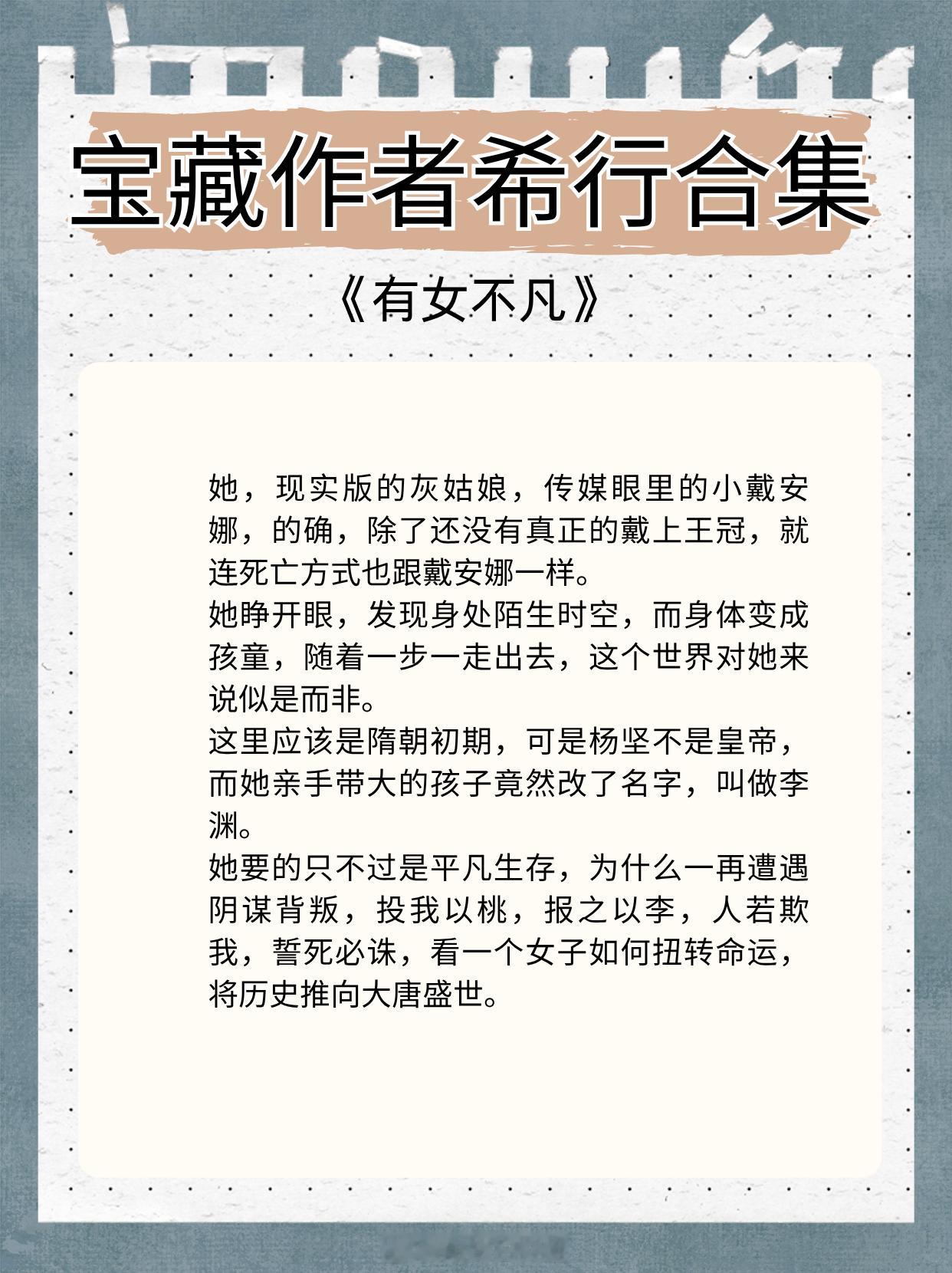 宝藏作者希行合集

《有女不凡》

她，现实版的灰姑娘，传媒眼里的小戴安娜，的确，除了还没有真正的戴上王冠，就连死亡方式也跟戴安娜一样。
她睁开眼，发现身处陌生时空，而身体变成孩童，随着一步一走出去，这个世界对她来说似是而非。
这里应该是隋朝初期，可是杨坚不是皇帝，而她亲手带大的孩子竟然改了名字，叫做李渊。
她要的只不过是平凡生存，为什么一再遭遇阴谋背叛，投我以桃，报之以李，人若欺我，誓死必诛，看一个女子如何扭转命运，将历史推向大唐盛世。